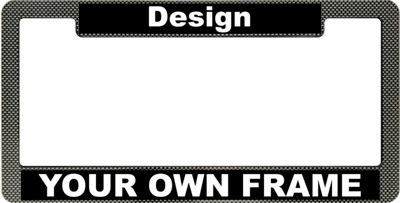 Design

YOUR OWN FRAME